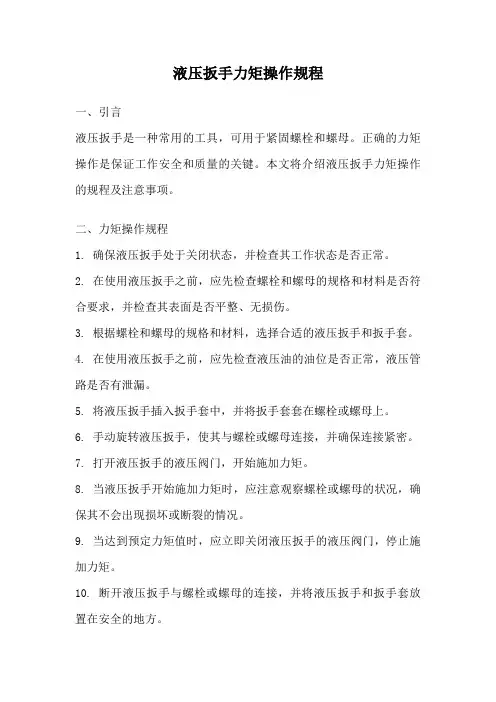 液压扳手力矩操作规程

一、引言

液压扳手是一种常用的工具，可用于紧固螺栓和螺母。正确的力矩操作是保证工作安全和质量的关键。本文将介绍液压扳手力矩操作的规程及注意事项。

二、力矩操作规程

1. 确保液压扳手处于关闭状态，并检查其工作状态是否正常。

2. 在使用液压扳手之前，应先检查螺栓和螺母的规格和材料是否符合要求，并检查其表面是否平整、无损伤。

3. 根据螺栓和螺母的规格和材料，选择合适的液压扳手和扳手套。

4. 在使用液压扳手之前，应先检查液压油的油位是否正常，液压管路是否有泄漏。

5. 将液压扳手插入扳手套中，并将扳手套套在螺栓或螺母上。

6. 手动旋转液压扳手，使其与螺栓或螺母连接，并确保连接紧密。

7. 打开液压扳手的液压阀门，开始施加力矩。

8. 当液压扳手开始施加力矩时，应注意观察螺栓或螺母的状况，确保其不会出现损坏或断裂的情况。

9. 当达到预定力矩值时，应立即关闭液压扳手的液压阀门，停止施加力矩。

10. 断开液压扳手与螺栓或螺母的连接，并将液压扳手和扳手套放置在安全的地方。